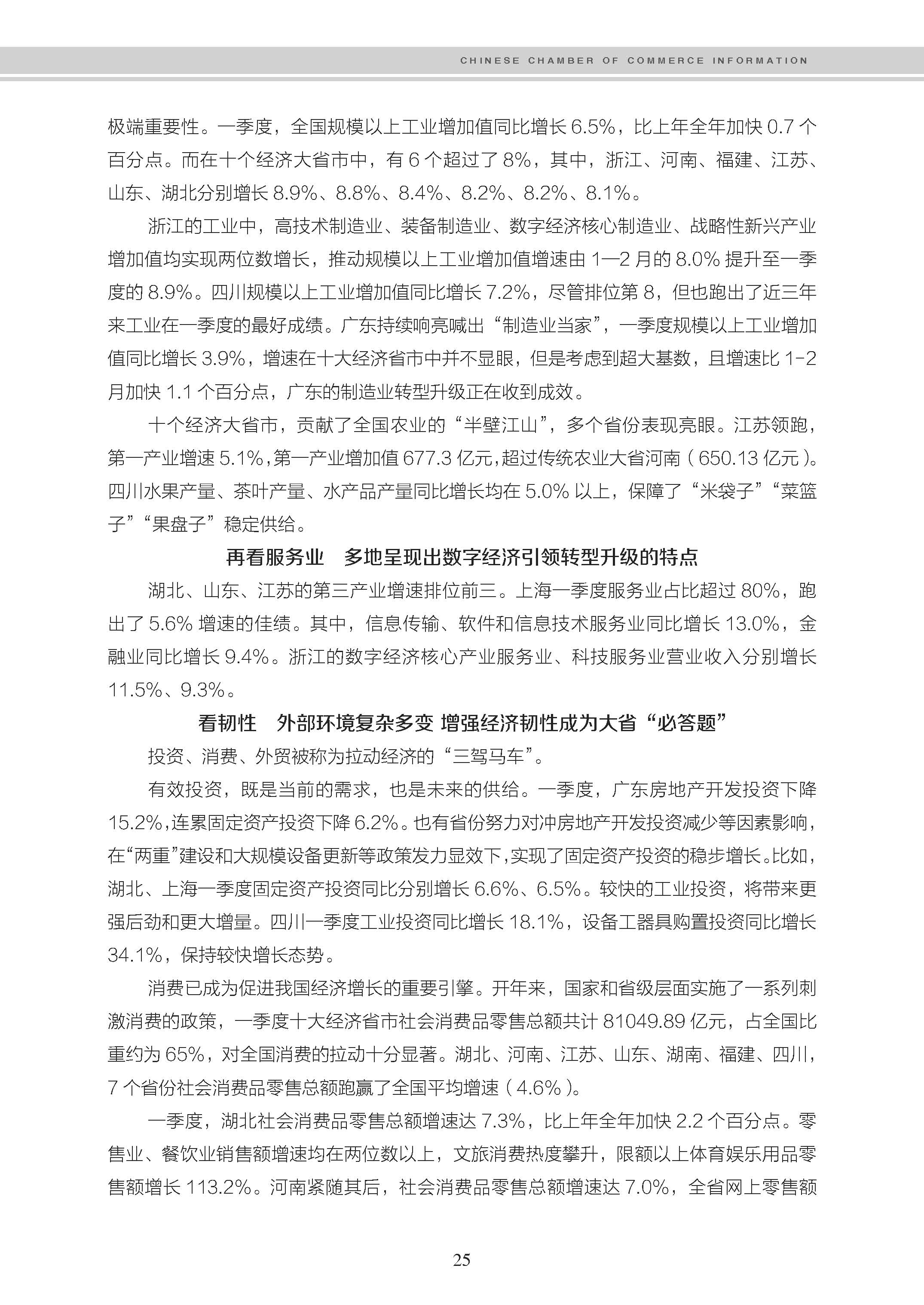 CHINESE CHAMBER OF COMMERCE INFORMATION

极端重要性。一季度，全国规模以上工业增加值同比增长 6.5%，比上年全年加快 0.7 个百分点。而在十个经济大省市中，有 6 个超过了 8%，其中，浙江、河南、福建、江苏、山东、湖北分别增长 8.9%、8.8%、8.4%、8.2%、8.2%、8.1%。

浙江的工业中，高技术制造业、装备制造业、数字经济核心制造业、战略性新兴产业增加值均实现两位数增长，推动规模以上工业增加值增速由 1—2 月的 8.0% 提升至一季度的 8.9%。四川规模以上工业增加值同比增长 7.2%，尽管排位第 8，但也跑出了近三年来工业在一季度的最好成绩。广东持续响亮喊出“制造业当家”，一季度规模以上工业增加值同比增长 3.9%，增速在十大经济省市中并不显眼，但是考虑到超大基数，且增速比 1-2 月加快 1.1 个百分点，广东的制造业转型升级正在收到成效。

十个经济大省市，贡献了全国农业的“半壁江山”，多个省份表现亮眼。江苏领跑，第一产业增速 5.1%，第一产业增加值 677.3 亿元，超过传统农业大省河南（650.13 亿元）。四川水果产量、茶叶产量、水产品产量同比增长均在 5.0% 以上，保障了“米袋子”“菜篮子”“果盘子”稳定供给。

再看服务业　多地呈现出数字经济引领转型升级的特点

湖北、山东、江苏的第三产业增速排位前三。上海一季度服务业占比超过 80%，跑出了 5.6% 增速的佳绩。其中，信息传输、软件和信息技术服务业同比增长 13.0%，金融业同比增长 9.4%。浙江的数字经济核心产业服务业、科技服务业营业收入分别增长 11.5%、9.3%。

看韧性　外部环境复杂多变 增强经济韧性成为大省“必答题”

投资、消费、外贸被称为拉动经济的“三驾马车”。

有效投资，既是当前的需求，也是未来的供给。一季度，广东房地产开发投资下降 15.2%，连累固定资产投资下降 6.2%。也有省份努力对冲房地产开发投资减少等因素影响，在“两重”建设和大规模设备更新等政策发力显效下，实现了固定资产投资的稳步增长。比如，湖北、上海一季度固定资产投资同比分别增长 6.6%、6.5%。较快的工业投资，将带来更强后劲和更大增量。四川一季度工业投资同比增长 18.1%，设备工器具购置投资同比增长 34.1%，保持较快增长态势。

消费已成为促进我国经济增长的重要引擎。开年来，国家和省级层面实施了一系列刺激消费的政策，一季度十大经济省市社会消费品零售总额共计 81049.89 亿元，占全国比重约为 65%，对全国消费的拉动十分显著。湖北、河南、江苏、山东、湖南、福建、四川，7 个省份社会消费品零售总额跑赢了全国平均增速（4.6%）。

一季度，湖北社会消费品零售总额增速达 7.3%，比上年全年加快 2.2 个百分点。零售业、餐饮业销售额增速均在两位数以上，文旅消费热度攀升，限额以上体育娱乐用品零售额增长 113.2%。河南紧随其后，社会消费品零售总额增速达 7.0%，全省网上零售额

25